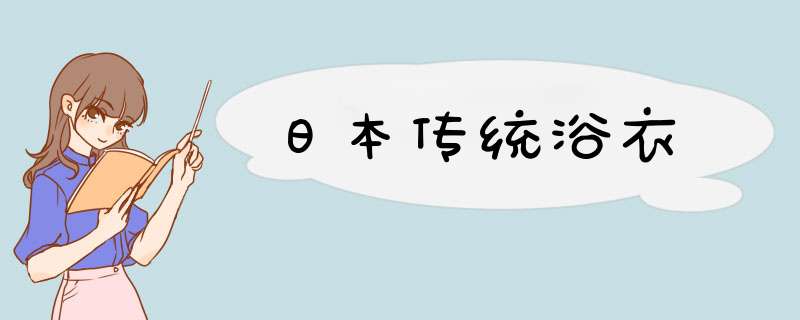 日本传统浴衣